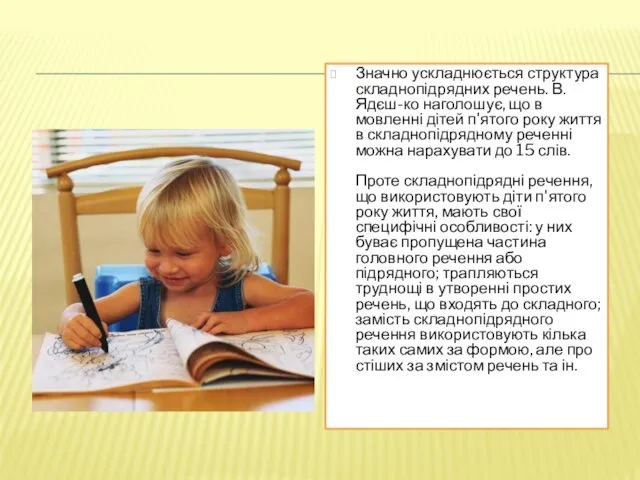 Значно ускладнюється структура складнопідрядних речень. В. Ядєш-ко наголошує, що в мовленні дітей п'ятого року життя в складнопідрядному реченні можна нарахувати до 15 слів.

Проте складнопідрядні речення, що використовують діти п'ятого року життя, мають свої специфічні особливості: у них буває пропущена частина головного речення або підрядного; трапляються труднощі в утворенні простих речень, що входять до складного; замість складнопідрядного речення використовують кілька таких самих за формою, але про стіших за змістом речень та ін.